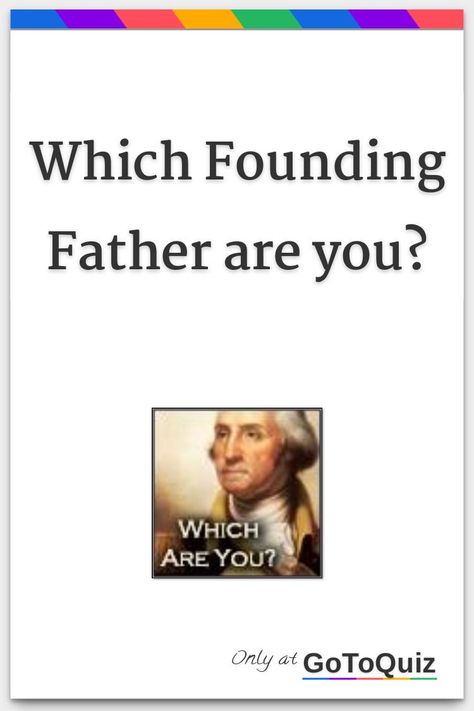 Which Founding Father are you?

WHICH ARE YOU?

Only at GoToQuiz